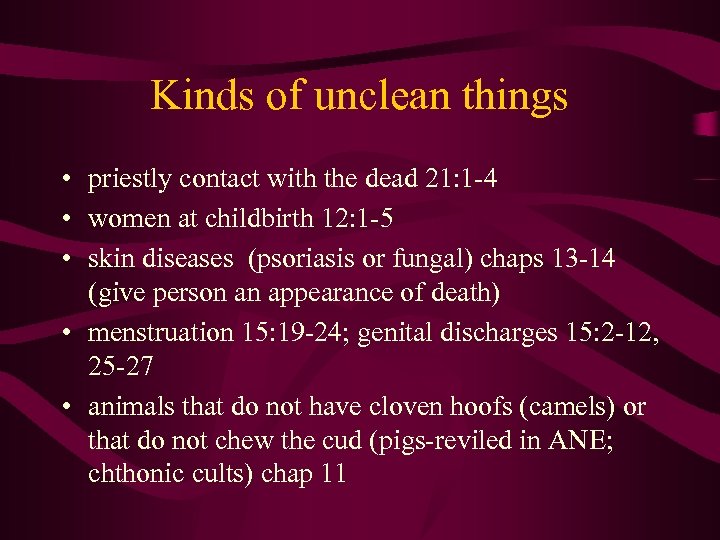 Kinds of unclean things

• priestly contact with the dead 21:1-4
• women at childbirth 12:1-5
• skin diseases (psoriasis or fungal) chaps 13-14 (give person an appearance of death)
• menstruation 15:19-24; genital discharges 15:2-12, 25-27
• animals that do not have cloven hoofs (camels) or that do not chew the cud (pigs-reviled in ANE; chthonic cults) chap 11